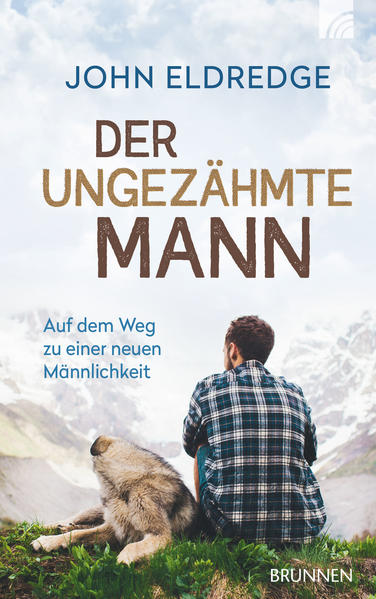 JOHN ELDREDGE

DER UNGEZÄHMTE MANN

Auf dem Weg zu einer neuen Männlichkeit

BRUNNEN